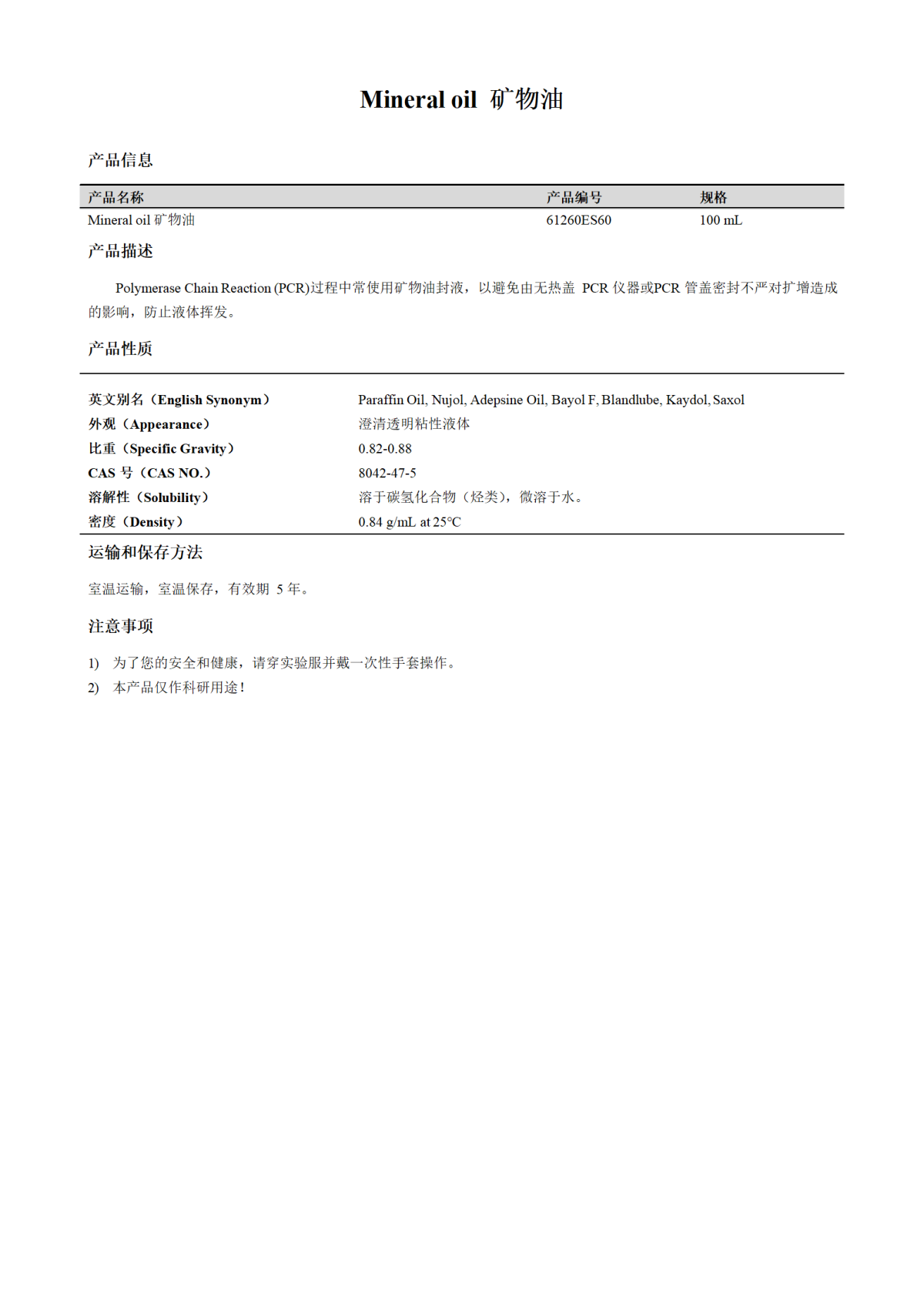 Mineral oil 矿物油

产品信息

| 产品名称 | 产品编号 | 规格 |
|---|---|---|
| Mineral oil 矿物油 | 61260ES60 | 100 mL |

产品描述

Polymerase Chain Reaction (PCR)过程中常使用矿物油封液，以避免由无热盖 PCR 仪器或PCR 管盖密封不严对扩增造成的影响，防止液体挥发。

产品性质

| | |
|---|---|
| 英文别名（English Synonym） | Paraffin Oil, Nujol, Adepsine Oil, Bayol F, Blandlube, Kaydol, Saxol |
| 外观（Appearance） | 澄清透明粘性液体 |
| 比重（Specific Gravity） | 0.82-0.88 |
| CAS 号（CAS NO.） | 8042-47-5 |
| 溶解性（Solubility） | 溶于碳氢化合物（烃类），微溶于水。 |
| 密度（Density） | 0.84 g/mL at 25°C |

运输和保存方法

室温运输，室温保存，有效期 5 年。

注意事项

1) 为了您的安全和健康，请穿实验服并戴一次性手套操作。
2) 本产品仅作科研用途！